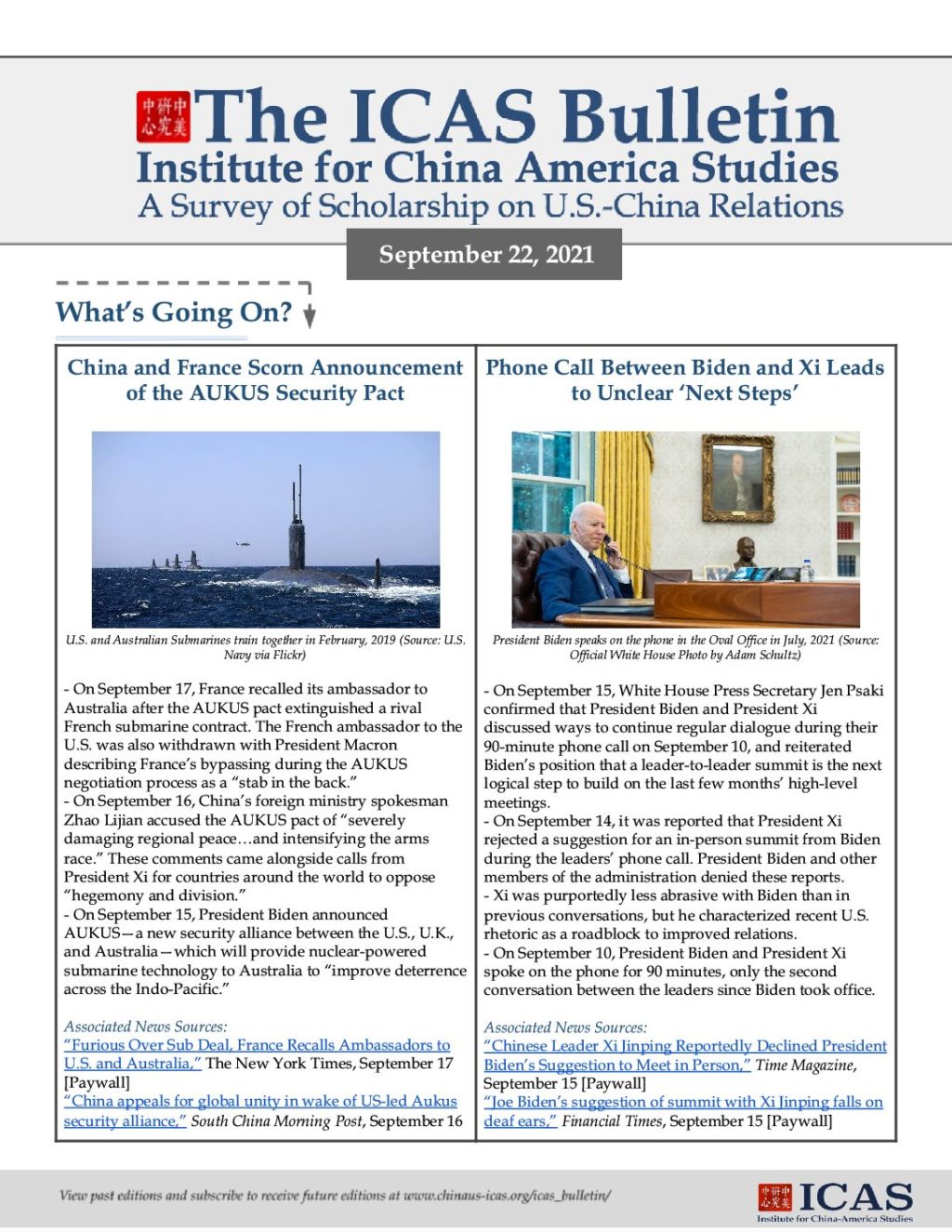 中美研究中心 The ICAS Bulletin
Institute for China America Studies
A Survey of Scholarship on U.S.-China Relations

September 22, 2021

What's Going On?

China and France Scorn Announcement of the AUKUS Security Pact

U.S. and Australian Submarines train together in February, 2019 (Source: U.S. Navy via Flickr)

- On September 17, France recalled its ambassador to Australia after the AUKUS pact extinguished a rival French submarine contract. The French ambassador to the U.S. was also withdrawn with President Macron describing France's bypassing during the AUKUS negotiation process as a "stab in the back."
- On September 16, China's foreign ministry spokesman Zhao Lijian accused the AUKUS pact of "severely damaging regional peace…and intensifying the arms race." These comments came alongside calls from President Xi for countries around the world to oppose "hegemony and division."
- On September 15, President Biden announced AUKUS—a new security alliance between the U.S., U.K., and Australia—which will provide nuclear-powered submarine technology to Australia to "improve deterrence across the Indo-Pacific."

Associated News Sources:
"Furious Over Sub Deal, France Recalls Ambassadors to U.S. and Australia," The New York Times, September 17 [Paywall]
"China appeals for global unity in wake of US-led Aukus security alliance," South China Morning Post, September 16

Phone Call Between Biden and Xi Leads to Unclear 'Next Steps'

President Biden speaks on the phone in the Oval Office in July, 2021 (Source: Official White House Photo by Adam Schultz)

- On September 15, White House Press Secretary Jen Psaki confirmed that President Biden and President Xi discussed ways to continue regular dialogue during their 90-minute phone call on September 10, and reiterated Biden's position that a leader-to-leader summit is the next logical step to build on the last few months' high-level meetings.
- On September 14, it was reported that President Xi rejected a suggestion for an in-person summit from Biden during the leaders' phone call. President Biden and other members of the administration denied these reports.
- Xi was purportedly less abrasive with Biden than in previous conversations, but he characterized recent U.S. rhetoric as a roadblock to improved relations.
- On September 10, President Biden and President Xi spoke on the phone for 90 minutes, only the second conversation between the leaders since Biden took office.

Associated News Sources:
"Chinese Leader Xi Jinping Reportedly Declined President Biden's Suggestion to Meet in Person," Time Magazine, September 15 [Paywall]
"Joe Biden's suggestion of summit with Xi Jinping falls on deaf ears," Financial Times, September 15 [Paywall]

View past editions and subscribe to receive future editions at www.chinaus-icas.org/icas_bulletin/

中美研究中心 ICAS Institute for China-America Studies